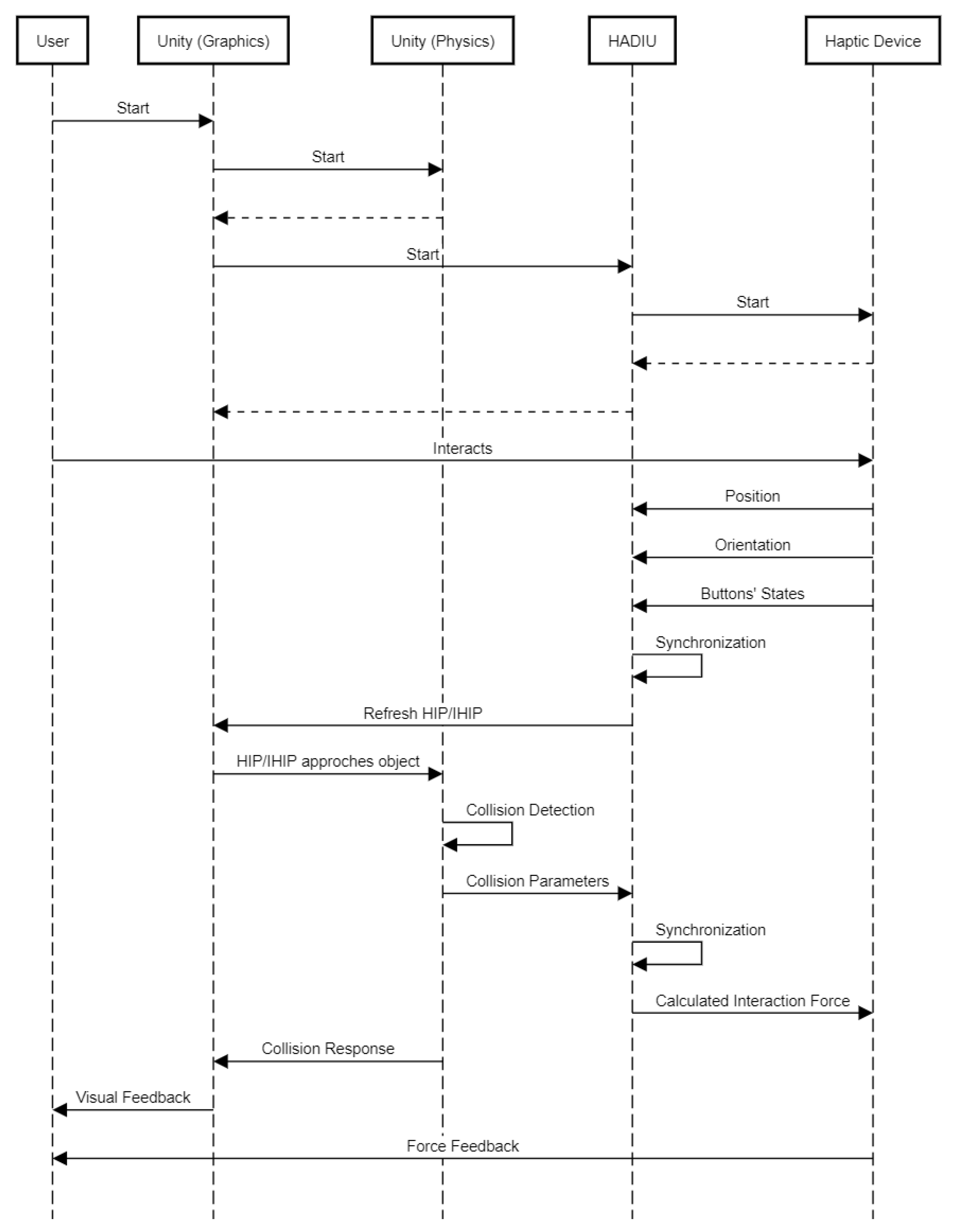 User

Unity (Graphics)

Unity (Physics)

HADIU

Haptic Device

Start

Start

Start

Start

Interacts

Position

Orientation

Buttons' States

Synchronization

Refresh HIP/IHIP

HIP/IHIP approches object

Collision Detection

Collision Parameters

Synchronization

Calculated Interaction Force

Collision Response

Visual Feedback

Force Feedback